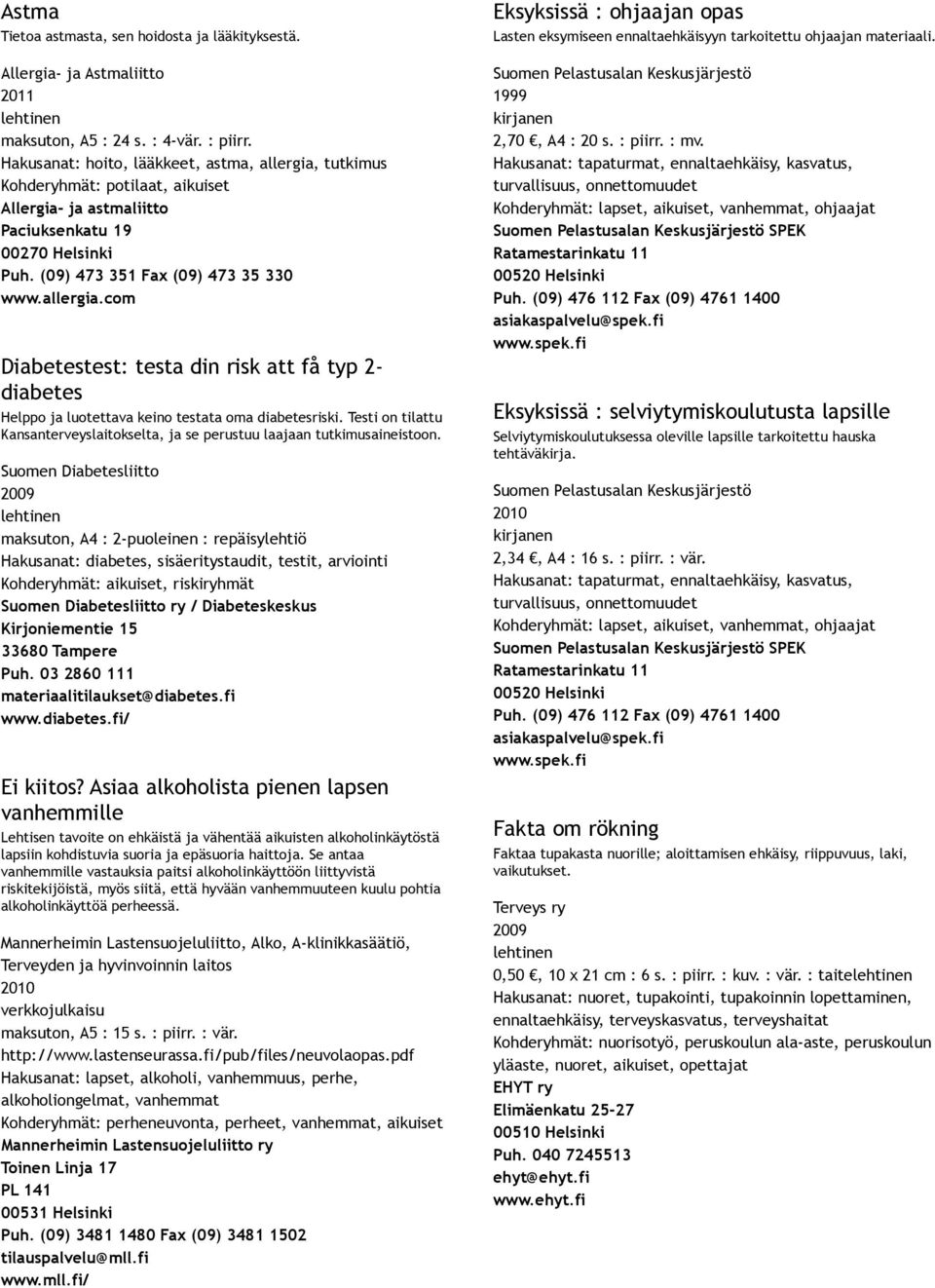 Astma
Tietoa astmasta, sen hoidosta ja lääkityksestä.

Allergia- ja Astmaliitto
2011
lehtinen
maksuton, A5 : 24 s. : 4-vär. : piirr.
Hakusanat: hoito, lääkkeet, astma, allergia, tutkimus
Kohderyhmät: potilaat, aikuiset
Allergia- ja astmaliitto
Paciuksenkatu 19
00270 Helsinki
Puh. (09) 473 351 Fax (09) 473 35 330
www.allergia.com

Diabetestest: testa din risk att få typ 2-diabetes
Helppo ja luotettava keino testata oma diabetesriski. Testi on tilattu Kansanterveyslaitokselta, ja se perustuu laajaan tutkimusaineistoon.

Suomen Diabetesliitto
2009
lehtinen
maksuton, A4 : 2-puoleinen : repäisylehtiö
Hakusanat: diabetes, sisäeritystaudit, testit, arviointi
Kohderyhmät: aikuiset, riskiryhmät
Suomen Diabetesliitto ry / Diabeteskeskus
Kirjoniementie 15
33680 Tampere
Puh. 03 2860 111
materiaalitilaukset@diabetes.fi
www.diabetes.fi/

Ei kiitos? Asiaa alkoholista pienen lapsen vanhemmille
Lehtisen tavoite on ehkäistä ja vähentää aikuisten alkoholinkäytöstä lapsiin kohdistuvia suoria ja epäsuoria haittoja. Se antaa vanhemmille vastauksia paitsi alkoholinkäyttöön liittyvistä riskitekijöistä, myös siitä, että hyvään vanhemmuuteen kuulu pohtia alkoholinkäyttöä perheessä.

Mannerheimin Lastensuojeluliitto, Alko, A-klinikkasäätiö, Terveyden ja hyvinvoinnin laitos
2010
verkkojulkaisu
maksuton, A5 : 15 s. : piirr. : vär.
http://www.lastenseurassa.fi/pub/files/neuvolaopas.pdf
Hakusanat: lapset, alkoholi, vanhemmuus, perhe, alkoholiongelmat, vanhemmat
Kohderyhmät: perheneuvonta, perheet, vanhemmat, aikuiset
Mannerheimin Lastensuojeluliitto ry
Toinen Linja 17
PL 141
00531 Helsinki
Puh. (09) 3481 1480 Fax (09) 3481 1502
tilauspalvelu@mll.fi
www.mll.fi/

Eksyksissä : ohjaajan opas
Lasten eksymiseen ennaltaehkäisyyn tarkoitettu ohjaajan materiaali.

Suomen Pelastusalan Keskusjärjestö
1999
kirjanen
2,70 €, A4 : 20 s. : piirr. : mv.
Hakusanat: tapaturmat, ennaltaehkäisy, kasvatus, turvallisuus, onnettomuudet
Kohderyhmät: lapset, aikuiset, vanhemmat, ohjaajat
Suomen Pelastusalan Keskusjärjestö SPEK
Ratamestarinkatu 11
00520 Helsinki
Puh. (09) 476 112 Fax (09) 4761 1400
asiakaspalvelu@spek.fi
www.spek.fi

Eksyksissä : selviytymiskoulutusta lapsille
Selviytymiskoulutuksessa oleville lapsille tarkoitettu hauska tehtäväkirja.

Suomen Pelastusalan Keskusjärjestö
2010
kirjanen
2,34 €, A4 : 16 s. : piirr. : vär.
Hakusanat: tapaturmat, ennaltaehkäisy, kasvatus, turvallisuus, onnettomuudet
Kohderyhmät: lapset, aikuiset, vanhemmat, ohjaajat
Suomen Pelastusalan Keskusjärjestö SPEK
Ratamestarinkatu 11
00520 Helsinki
Puh. (09) 476 112 Fax (09) 4761 1400
asiakaspalvelu@spek.fi
www.spek.fi

Fakta om rökning
Faktaa tupakasta nuorille; aloittamisen ehkäisy, riippuvuus, laki, vaikutukset.

Terveys ry
2009
lehtinen
0,50 €, 10 x 21 cm : 6 s. : piirr. : kuv. : vär. : taitelehtinen
Hakusanat: nuoret, tupakointi, tupakoinnin lopettaminen, ennaltaehkäisy, terveyskasvatus, terveyshaitat
Kohderyhmät: nuorisotyö, peruskoulun ala-aste, peruskoulun yläaste, nuoret, aikuiset, opettajat
EHYT ry
Elimäenkatu 25-27
00510 Helsinki
Puh. 040 7245513
ehyt@ehyt.fi
www.ehyt.fi